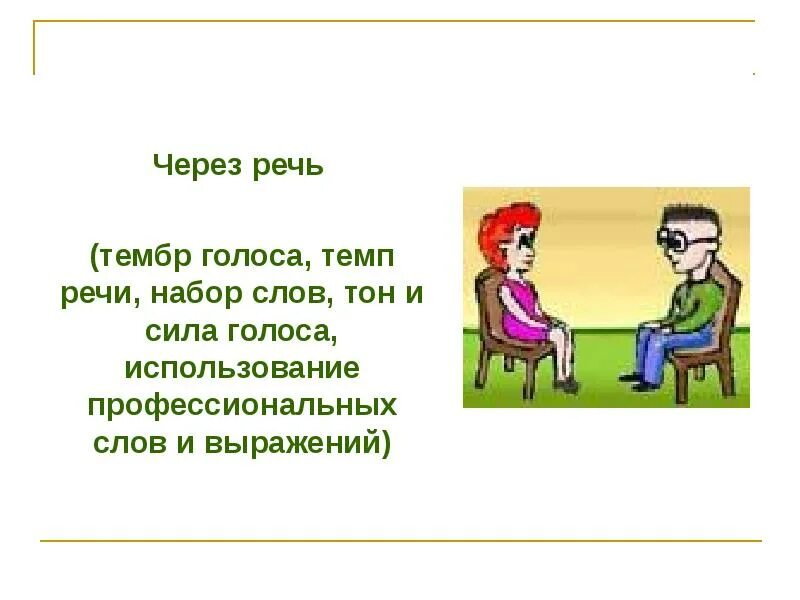 Через речь

(тембр голоса, темп речи, набор слов, тон и сила голоса, использование профессиональных слов и выражений)